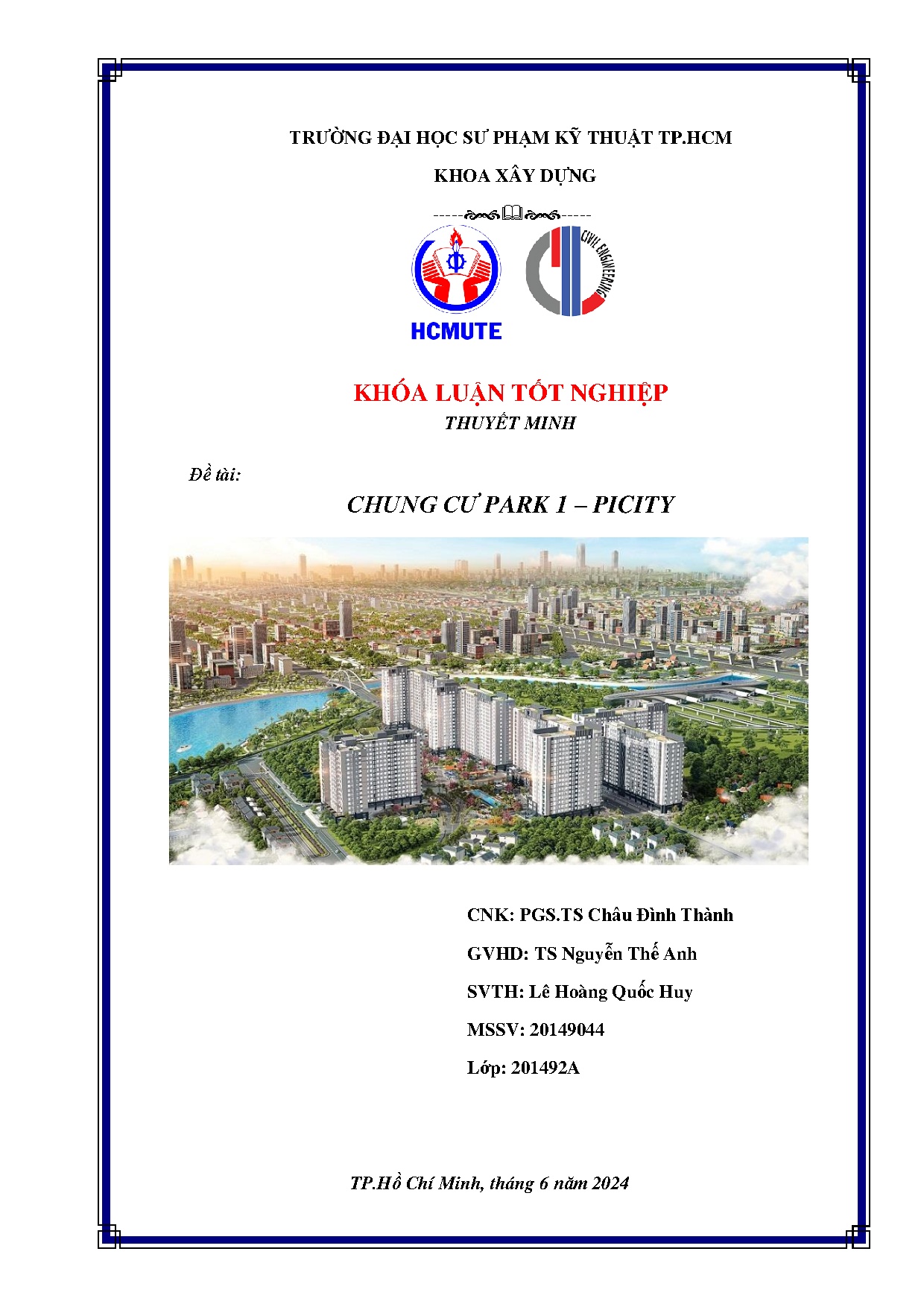 TRƯỜNG ĐẠI HỌC SƯ PHẠM KỸ THUẬT TP.HCM

KHOA XÂY DỰNG

HCMUTE

CIVIL ENGINEERING

KHÓA LUẬN TỐT NGHIỆP

THUYẾT MINH

Đề tài:

CHUNG CƯ PARK 1 – PICITY

CNK: PGS.TS Châu Đình Thành

GVHD: TS Nguyễn Thế Anh

SVTH: Lê Hoàng Quốc Huy

MSSV: 20149044

Lớp: 201492A

TP.Hồ Chí Minh, tháng 6 năm 2024